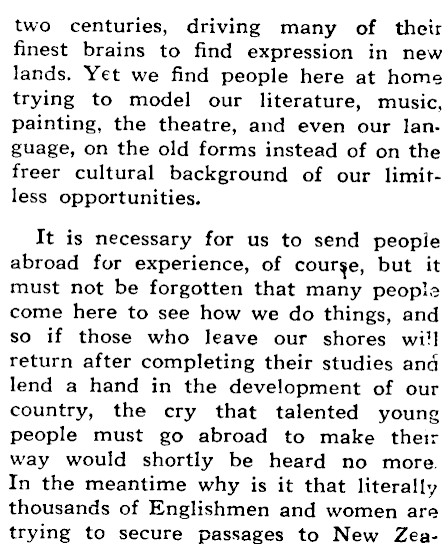 two centuries, driving many of their finest brains to find expression in new lands. Yet we find people here at home trying to model our literature, music, painting, the theatre, and even our language, on the old forms instead of on the freer cultural background of our limitless opportunities.

It is necessary for us to send people abroad for experience, of course, but it must not be forgotten that many people come here to see how we do things, and so if those who leave our shores will return after completing their studies and lend a hand in the development of our country, the cry that talented young people must go abroad to make their way would shortly be heard no more. In the meantime why is it that literally thousands of Englishmen and women are trying to secure passages to New Zea-